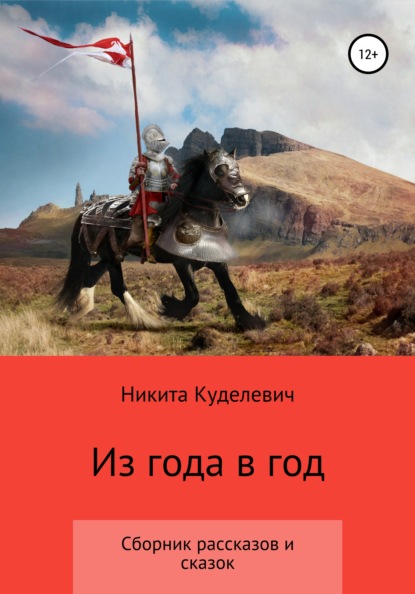 12+

Никита Куделевич

Из года в год

Сборник рассказов и сказок